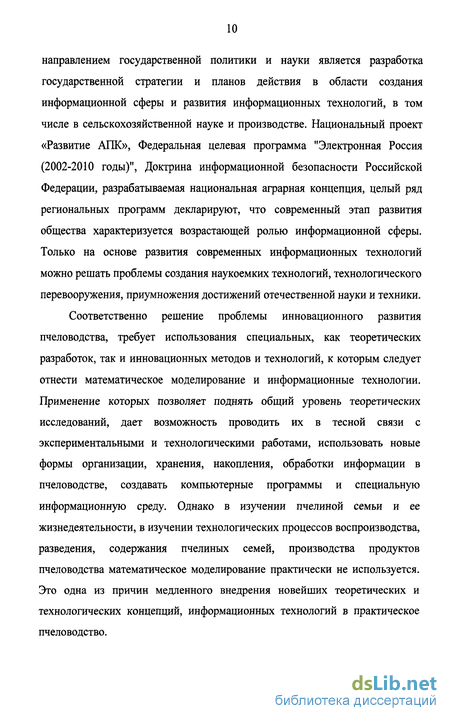 10

направлением государственной политики и науки является разработка государственной стратегии и планов действия в области создания информационной сферы и развития информационных технологий, в том числе в сельскохозяйственной науке и производстве. Национальный проект «Развитие АПК», Федеральная целевая программа "Электронная Россия (2002-2010 годы)", Доктрина информационной безопасности Российской Федерации, разрабатываемая национальная аграрная концепция, целый ряд региональных программ декларируют, что современный этап развития общества характеризуется возрастающей ролью информационной сферы. Только на основе развития современных информационных технологий можно решать проблемы создания наукоемких технологий, технологического перевооружения, приумножения достижений отечественной науки и техники.

Соответственно решение проблемы инновационного развития пчеловодства, требует использования специальных, как теоретических разработок, так и инновационных методов и технологий, к которым следует отнести математическое моделирование и информационные технологии. Применение которых позволяет поднять общий уровень теоретических исследований, дает возможность проводить их в тесной связи с экспериментальными и технологическими работами, использовать новые формы организации, хранения, накопления, обработки информации в пчеловодстве, создавать компьютерные программы и специальную информационную среду. Однако в изучении пчелиной семьи и ее жизнедеятельности, в изучении технологических процессов воспроизводства, разведения, содержания пчелиных семей, производства продуктов пчеловодства математическое моделирование практически не используется. Это одна из причин медленного внедрения новейших теоретических и технологических концепций, информационных технологий в практическое пчеловодство.

dsLib.net
библиотека диссертаций